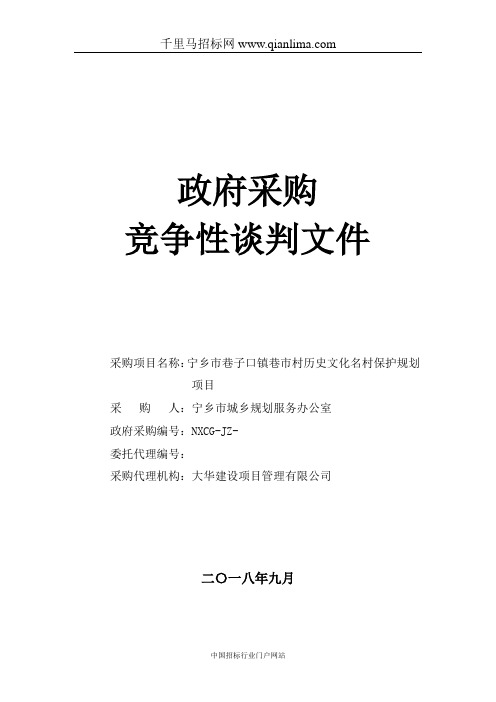 千里马招标网 www.qianlima.com

政府采购
竞争性谈判文件

采购项目名称：宁乡市巷子口镇巷市村历史文化名村保护规划项目
采　　购　　人：宁乡市城乡规划服务办公室
政府采购编号：NXCG-JZ-
委托代理编号：
采购代理机构：大华建设项目管理有限公司

二〇一八年九月

中国招标行业门户网站